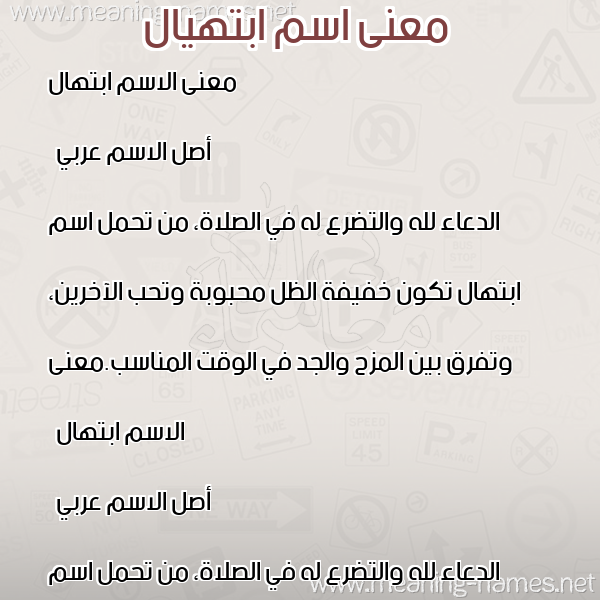 www.meaning-names.net

معنى اسم ابتهيال

معنى الاسم ابتهال

أصل الاسم عربي

الدعاء لله والتضرع له في الصلاة، من تحمل اسم ابتهال تكون خفيفة الظل محبوبة وتحب الآخرين، وتفرق بين المزح والجد في الوقت المناسب.معنى الاسم ابتهال

أصل الاسم عربي

الدعاء لله والتضرع له في الصلاة، من تحمل اسم

www.meaning-names.net